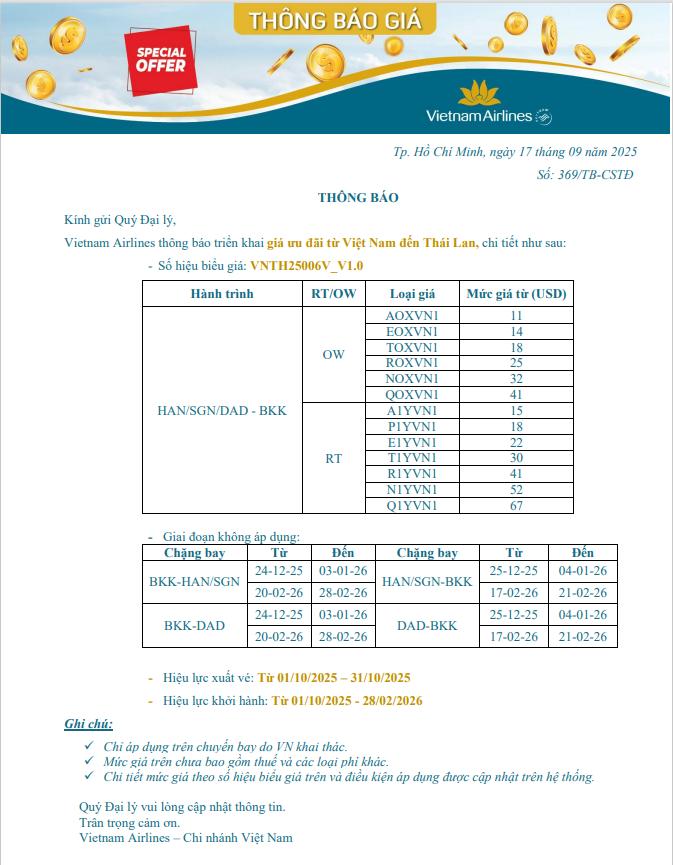 THÔNG BÁO GIÁ

SPECIAL OFFER

Vietnam Airlines

Tp. Hồ Chí Minh, ngày 17 tháng 09 năm 2025
Số: 369/TB-CSTĐ

THÔNG BÁO

Kính gửi Quý Đại lý,

Vietnam Airlines thông báo triển khai giá ưu đãi từ Việt Nam đến Thái Lan, chi tiết như sau:

- Số hiệu biểu giá: VNTH25006V_V1.0

| Hành trình | RT/OW | Loại giá | Mức giá từ (USD) |
|---|---|---|---|
| HAN/SGN/DAD - BKK | OW | AOXVN1 | 11 |
| | | EOXVN1 | 14 |
| | | TOXVN1 | 18 |
| | | ROXVN1 | 25 |
| | | NOXVN1 | 32 |
| | | QOXVN1 | 41 |
| | RT | A1YVN1 | 15 |
| | | P1YVN1 | 18 |
| | | E1YVN1 | 22 |
| | | T1YVN1 | 30 |
| | | R1YVN1 | 41 |
| | | N1YVN1 | 52 |
| | | Q1YVN1 | 67 |

- Giai đoạn không áp dụng:

| Chặng bay | Từ | Đến | Chặng bay | Từ | Đến |
|---|---|---|---|---|---|
| BKK-HAN/SGN | 24-12-25 | 03-01-26 | HAN/SGN-BKK | 25-12-25 | 04-01-26 |
| | 20-02-26 | 28-02-26 | | 17-02-26 | 21-02-26 |
| BKK-DAD | 24-12-25 | 03-01-26 | DAD-BKK | 25-12-25 | 04-01-26 |
| | 20-02-26 | 28-02-26 | | 17-02-26 | 21-02-26 |

- Hiệu lực xuất vé: Từ 01/10/2025 – 31/10/2025

- Hiệu lực khởi hành: Từ 01/10/2025 - 28/02/2026

Ghi chú:

✓ Chỉ áp dụng trên chuyến bay do VN khai thác.
✓ Mức giá trên chưa bao gồm thuế và các loại phí khác.
✓ Chi tiết mức giá theo số hiệu biểu giá trên và điều kiện áp dụng được cập nhật trên hệ thống.

Quý Đại lý vui lòng cập nhật thông tin.
Trân trọng cảm ơn.
Vietnam Airlines – Chi nhánh Việt Nam